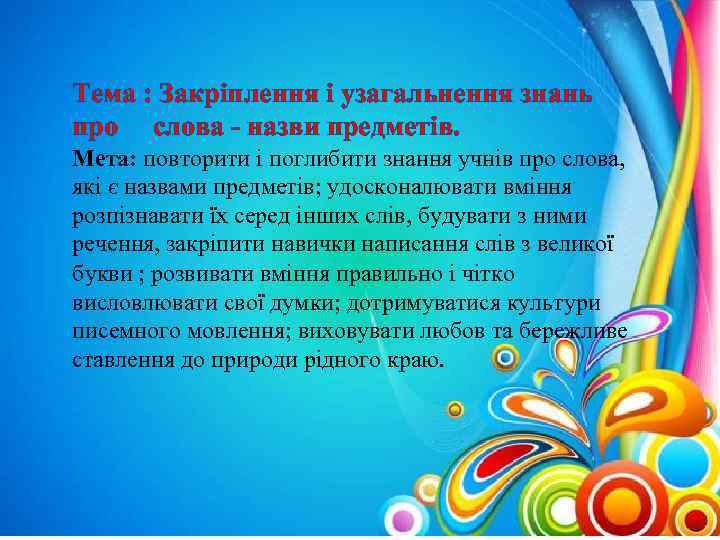 Тема : Закріплення і узагальнення знань про слова - назви предметів.

Мета: повторити і поглибити знання учнів про слова, які є назвами предметів; удосконалювати вміння розпізнавати їх серед інших слів, будувати з ними речення, закріпити навички написання слів з великої букви ; розвивати вміння правильно і чітко висловлювати свої думки; дотримуватися культури писемного мовлення; виховувати любов та бережливе ставлення до природи рідного краю.